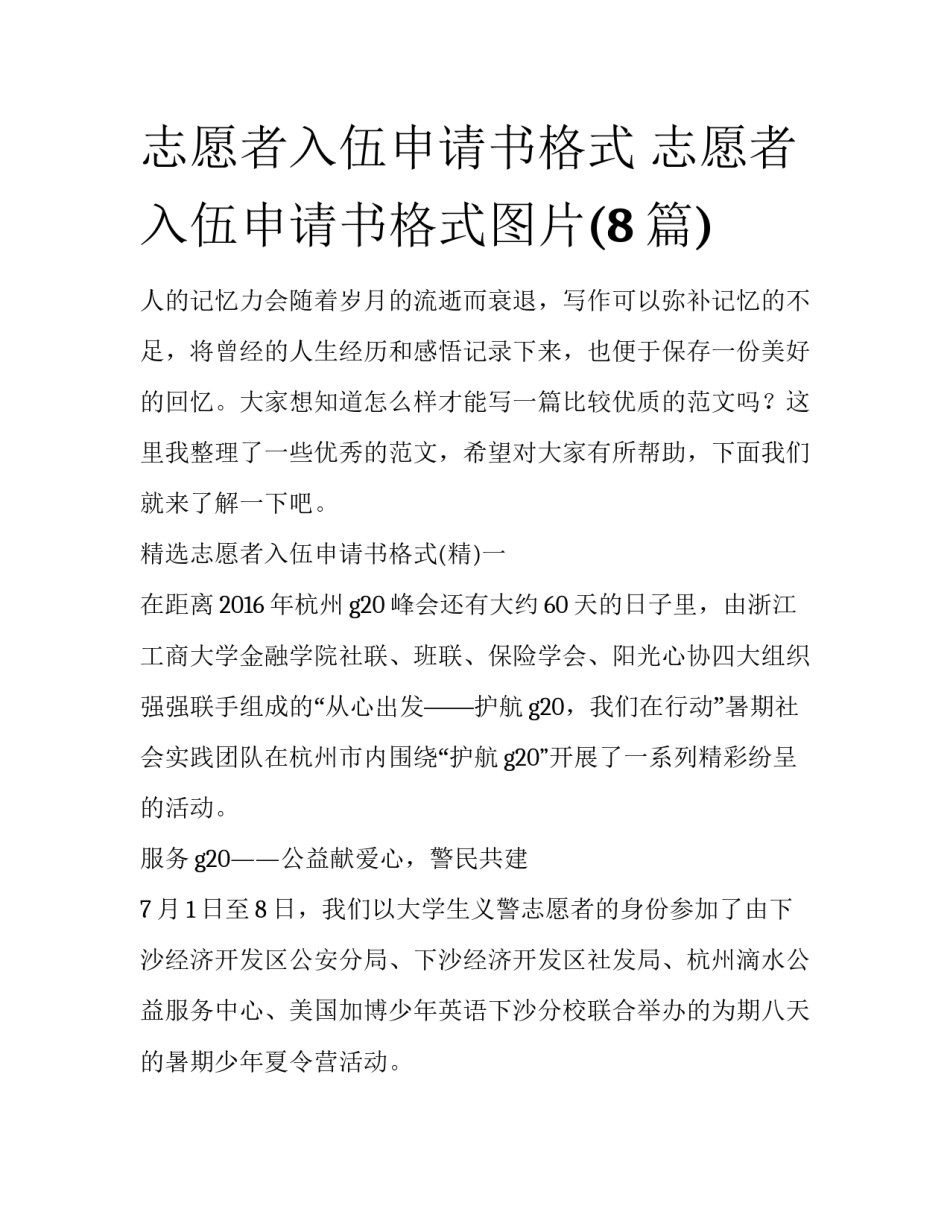 志愿者入伍申请书格式 志愿者入伍申请书格式图片(8 篇)

人的记忆力会随着岁月的流逝而衰退，写作可以弥补记忆的不足，将曾经的人生经历和感悟记录下来，也便于保存一份美好的回忆。大家想知道怎么样才能写一篇比较优质的范文吗？这里我整理了一些优秀的范文，希望对大家有所帮助，下面我们就来了解一下吧。

精选志愿者入伍申请书格式(精)一

在距离 2016 年杭州 g20 峰会还有大约 60 天的日子里，由浙江工商大学金融学院社联、班联、保险学会、阳光心协四大组织强强联手组成的“从心出发——护航 g20，我们在行动”暑期社会实践团队在杭州市内围绕“护航 g20”开展了一系列精彩纷呈的活动。

服务 g20——公益献爱心，警民共建

7 月 1 日至 8 日，我们以大学生义警志愿者的身份参加了由下沙经济开发区公安分局、下沙经济开发区社发局、杭州滴水公益服务中心、美国加博少年英语下沙分校联合举办的为期八天的暑期少年夏令营活动。